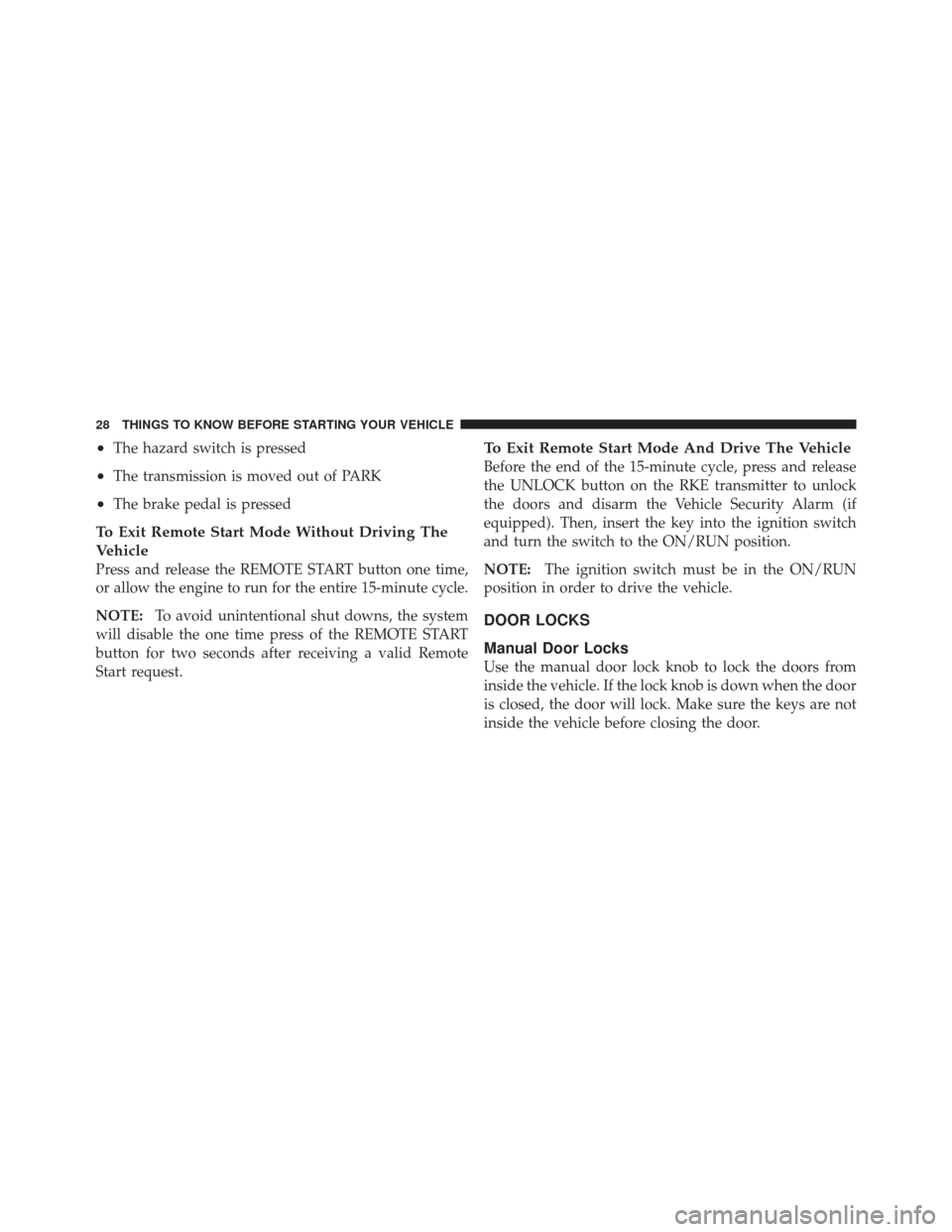 28 THINGS TO KNOW BEFORE STARTING YOUR VEHICLE

• The hazard switch is pressed

• The transmission is moved out of PARK

• The brake pedal is pressed

To Exit Remote Start Mode Without Driving The Vehicle
Press and release the REMOTE START button one time, or allow the engine to run for the entire 15-minute cycle.

NOTE: To avoid unintentional shut downs, the system will disable the one time press of the REMOTE START button for two seconds after receiving a valid Remote Start request.

To Exit Remote Start Mode And Drive The Vehicle
Before the end of the 15-minute cycle, press and release the UNLOCK button on the RKE transmitter to unlock the doors and disarm the Vehicle Security Alarm (if equipped). Then, insert the key into the ignition switch and turn the switch to the ON/RUN position.

NOTE: The ignition switch must be in the ON/RUN position in order to drive the vehicle.

DOOR LOCKS

Manual Door Locks
Use the manual door lock knob to lock the doors from inside the vehicle. If the lock knob is down when the door is closed, the door will lock. Make sure the keys are not inside the vehicle before closing the door.

carmanualsonline.info